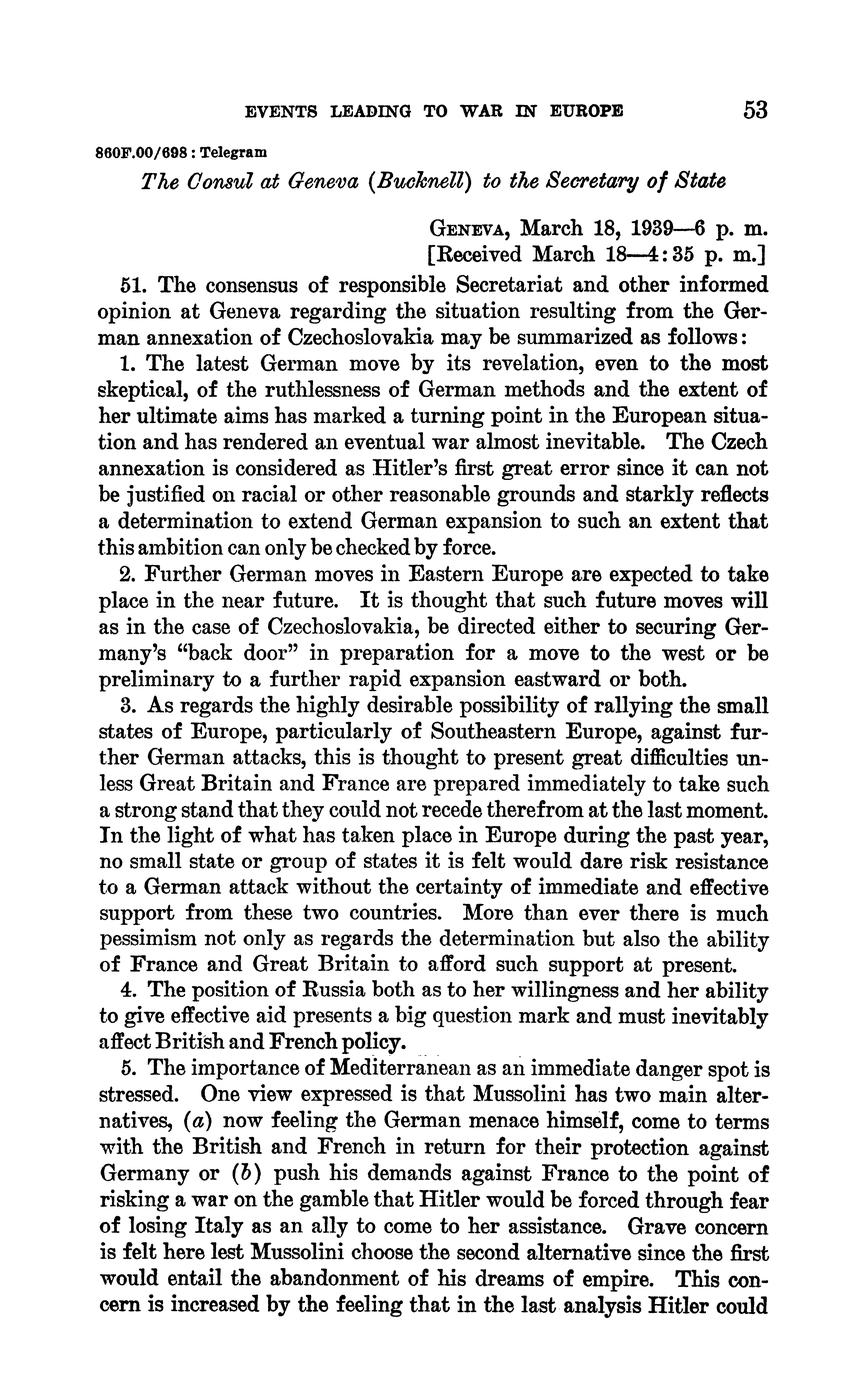 EVENTS LEADING TO WAR IN EUROPE 53

860F.00/698 : Telegram

The Consul at Geneva (Bucknell) to the Secretary of State

GENEVA, March 18, 1939—6 p. m.
[Received March 18—4:35 p. m.]

51. The consensus of responsible Secretariat and other informed opinion at Geneva regarding the situation resulting from the German annexation of Czechoslovakia may be summarized as follows:

1. The latest German move by its revelation, even to the most skeptical, of the ruthlessness of German methods and the extent of her ultimate aims has marked a turning point in the European situation and has rendered an eventual war almost inevitable. The Czech annexation is considered as Hitler's first great error since it can not be justified on racial or other reasonable grounds and starkly reflects a determination to extend German expansion to such an extent that this ambition can only be checked by force.

2. Further German moves in Eastern Europe are expected to take place in the near future. It is thought that such future moves will as in the case of Czechoslovakia, be directed either to securing Germany's "back door" in preparation for a move to the west or be preliminary to a further rapid expansion eastward or both.

3. As regards the highly desirable possibility of rallying the small states of Europe, particularly of Southeastern Europe, against further German attacks, this is thought to present great difficulties unless Great Britain and France are prepared immediately to take such a strong stand that they could not recede therefrom at the last moment. In the light of what has taken place in Europe during the past year, no small state or group of states it is felt would dare risk resistance to a German attack without the certainty of immediate and effective support from these two countries. More than ever there is much pessimism not only as regards the determination but also the ability of France and Great Britain to afford such support at present.

4. The position of Russia both as to her willingness and her ability to give effective aid presents a big question mark and must inevitably affect British and French policy.

5. The importance of Mediterranean as an immediate danger spot is stressed. One view expressed is that Mussolini has two main alternatives, (a) now feeling the German menace himself, come to terms with the British and French in return for their protection against Germany or (b) push his demands against France to the point of risking a war on the gamble that Hitler would be forced through fear of losing Italy as an ally to come to her assistance. Grave concern is felt here lest Mussolini choose the second alternative since the first would entail the abandonment of his dreams of empire. This concern is increased by the feeling that in the last analysis Hitler could